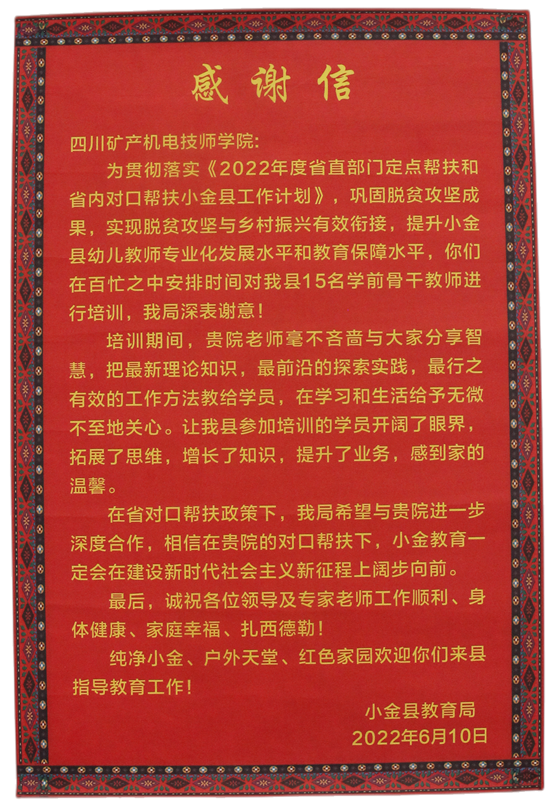 感谢信

四川矿产机电技师学院:

为贯彻落实《2022年度省直部门定点帮扶和省内对口帮扶小金县工作计划》，巩固脱贫攻坚成果，实现脱贫攻坚与乡村振兴有效衔接，提升小金县幼儿教师专业化发展水平和教育保障水平，你们在百忙之中安排时间对我县15名学前骨干教师进行培训，我局深表谢意！

培训期间，贵院老师毫不吝啬与大家分享智慧，把最新理论知识，最前沿的探索实践，最行之有效的工作方法教给学员，在学习和生活给予无微不至地关心。让我县参加培训的学员开阔了眼界，拓展了思维，增长了知识，提升了业务，感到家的温馨。

在省对口帮扶政策下，我局希望与贵院进一步深度合作，相信在贵院的对口帮扶下，小金教育一定会在建设新时代社会主义新征程上阔步向前。

最后，诚祝各位领导及专家老师工作顺利、身体健康、家庭幸福、扎西德勒！

纯净小金、户外天堂、红色家园欢迎你们来县指导教育工作！

小金县教育局
2022年6月10日